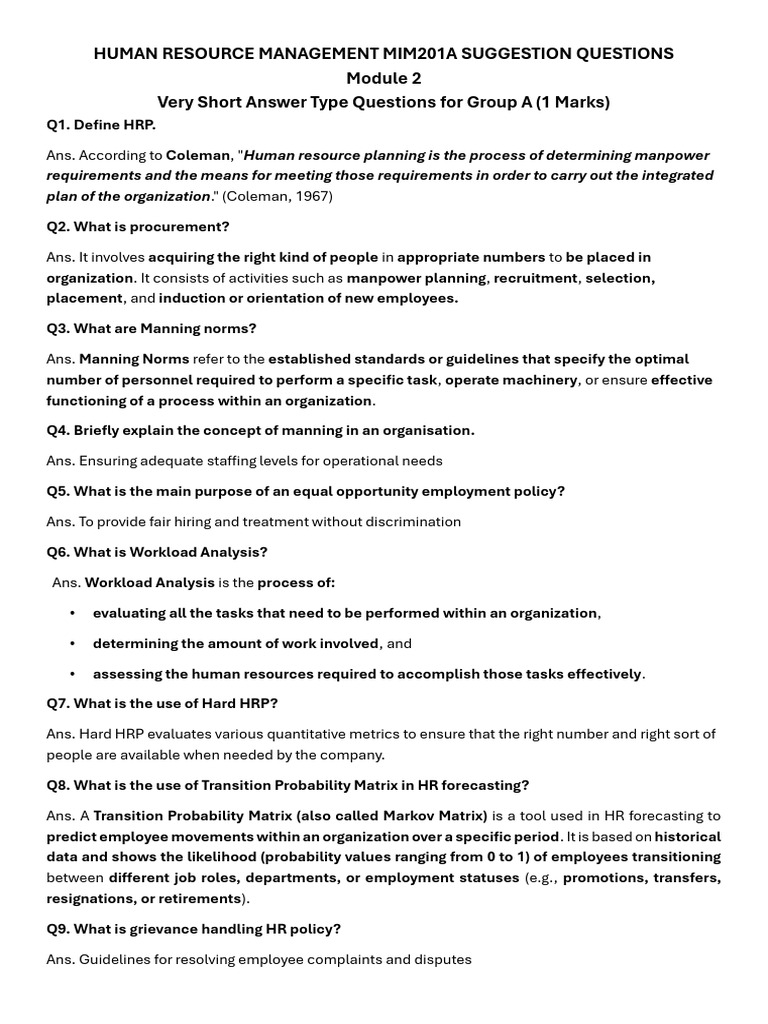 HUMAN RESOURCE MANAGEMENT MIM201A SUGGESTION QUESTIONS
Module 2
Very Short Answer Type Questions for Group A (1 Marks)

Q1. Define HRP.

Ans. According to Coleman, "Human resource planning is the process of determining manpower requirements and the means for meeting those requirements in order to carry out the integrated plan of the organization." (Coleman, 1967)

Q2. What is procurement?

Ans. It involves acquiring the right kind of people in appropriate numbers to be placed in organization. It consists of activities such as manpower planning, recruitment, selection, placement, and induction or orientation of new employees.

Q3. What are Manning norms?

Ans. Manning Norms refer to the established standards or guidelines that specify the optimal number of personnel required to perform a specific task, operate machinery, or ensure effective functioning of a process within an organization.

Q4. Briefly explain the concept of manning in an organisation.

Ans. Ensuring adequate staffing levels for operational needs

Q5. What is the main purpose of an equal opportunity employment policy?

Ans. To provide fair hiring and treatment without discrimination

Q6. What is Workload Analysis?

Ans. Workload Analysis is the process of:

• evaluating all the tasks that need to be performed within an organization,

• determining the amount of work involved, and

• assessing the human resources required to accomplish those tasks effectively.

Q7. What is the use of Hard HRP?

Ans. Hard HRP evaluates various quantitative metrics to ensure that the right number and right sort of people are available when needed by the company.

Q8. What is the use of Transition Probability Matrix in HR forecasting?

Ans. A Transition Probability Matrix (also called Markov Matrix) is a tool used in HR forecasting to predict employee movements within an organization over a specific period. It is based on historical data and shows the likelihood (probability values ranging from 0 to 1) of employees transitioning between different job roles, departments, or employment statuses (e.g., promotions, transfers, resignations, or retirements).

Q9. What is grievance handling HR policy?

Ans. Guidelines for resolving employee complaints and disputes